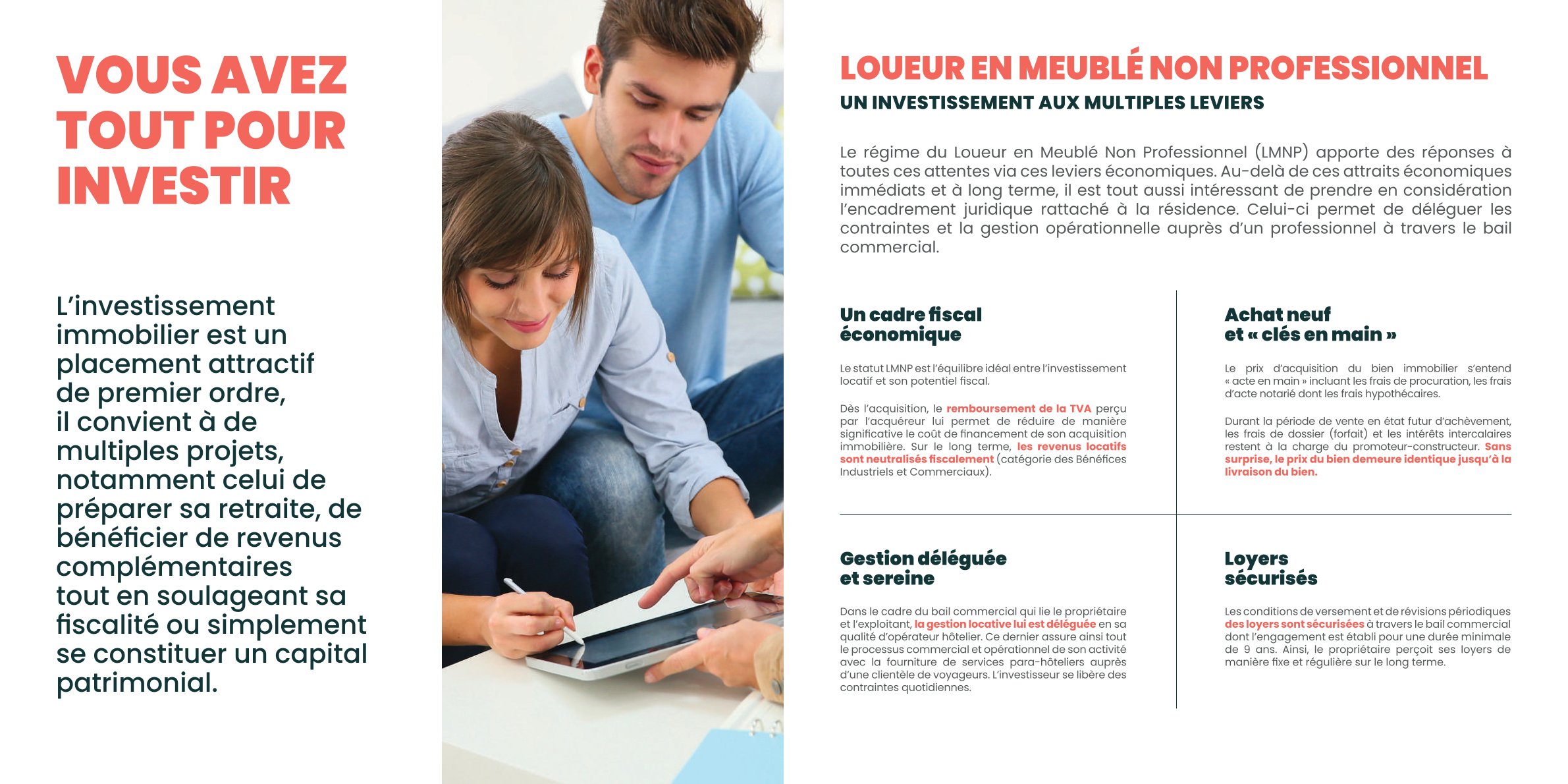 VOUS AVEZ TOUT POUR INVESTIR

L'investissement immobilier est un placement attractif de premier ordre, il convient à de multiples projets, notamment celui de préparer sa retraite, de bénéficier de revenus complémentaires tout en soulageant sa fiscalité ou simplement se constituer un capital patrimonial.

LOUEUR EN MEUBLÉ NON PROFESSIONNEL

UN INVESTISSEMENT AUX MULTIPLES LEVIERS

Le régime du Loueur en Meublé Non Professionnel (LMNP) apporte des réponses à toutes ces attentes via ces leviers économiques. Au-delà de ces attraits économiques immédiats et à long terme, il est tout aussi intéressant de prendre en considération l'encadrement juridique rattaché à la résidence. Celui-ci permet de déléguer les contraintes et la gestion opérationnelle auprès d'un professionnel à travers le bail commercial.

Un cadre fiscal économique

Le statut LMNP est l'équilibre idéal entre l'investissement locatif et son potentiel fiscal.

Dès l'acquisition, le remboursement de la TVA perçu par l'acquéreur lui permet de réduire de manière significative le coût de financement de son acquisition immobilière. Sur le long terme, les revenus locatifs sont neutralisés fiscalement (catégorie des Bénéfices Industriels et Commerciaux).

Achat neuf et « clés en main »

Le prix d'acquisition du bien immobilier s'entend « acte en main » incluant les frais de procuration, les frais d'acte notarié dont les frais hypothécaires.

Durant la période de vente en état futur d'achèvement, les frais de dossier (forfait) et les intérêts intercalaires restent à la charge du promoteur-constructeur. Sans surprise, le prix du bien demeure identique jusqu'à la livraison du bien.

Gestion déléguée et sereine

Dans le cadre du bail commercial qui lie le propriétaire et l'exploitant, la gestion locative lui est déléguée en sa qualité d'opérateur hôtelier. Ce dernier assure ainsi tout le processus commercial et opérationnel de son activité avec la fourniture de services para-hôteliers auprès d'une clientèle de voyageurs. L'investisseur se libère des contraintes quotidiennes.

Loyers sécurisés

Les conditions de versement et de révisions périodiques des loyers sont sécurisées à travers le bail commercial dont l'engagement est établi pour une durée minimale de 9 ans. Ainsi, le propriétaire perçoit ses loyers de manière fixe et régulière sur le long terme.